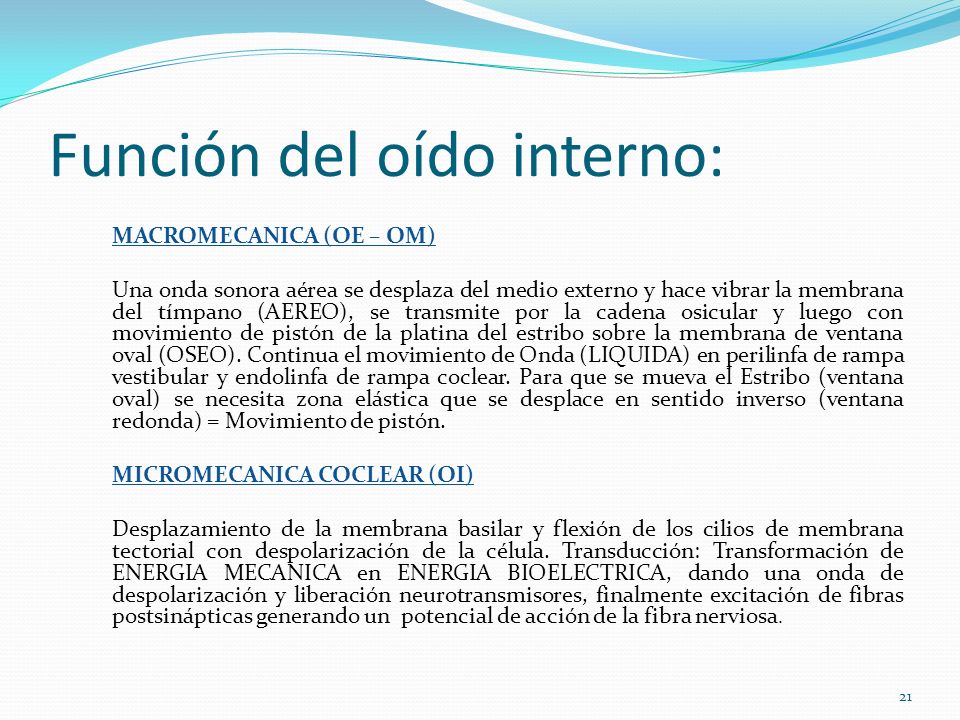 Función del oído interno:

MACROMECANICA (OE – OM)

Una onda sonora aérea se desplaza del medio externo y hace vibrar la membrana del tímpano (AEREO), se transmite por la cadena osicular y luego con movimiento de pistón de la platina del estribo sobre la membrana de ventana oval (OSEO). Continua el movimiento de Onda (LIQUIDA) en perilinfa de rampa vestibular y endolinfa de rampa coclear. Para que se mueva el Estribo (ventana oval) se necesita zona elástica que se desplace en sentido inverso (ventana redonda) = Movimiento de pistón.

MICROMECANICA COCLEAR (OI)

Desplazamiento de la membrana basilar y flexión de los cilios de membrana tectorial con despolarización de la célula. Transducción: Transformación de ENERGIA MECANICA en ENERGIA BIOELECTRICA, dando una onda de despolarización y liberación neurotransmisores, finalmente excitación de fibras postsinápticas generando un potencial de acción de la fibra nerviosa.

21